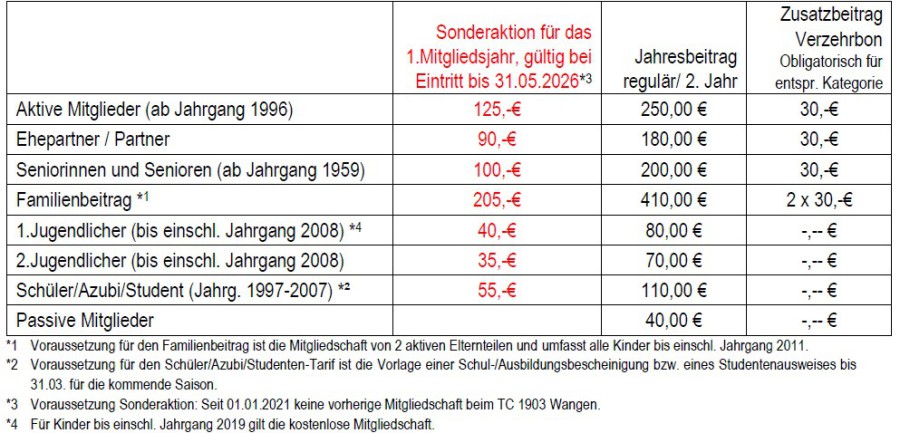 | | Sonderaktion für das 1.Mitgliedsjahr, gültig bei Eintritt bis 31.05.2026*3 | Jahresbeitrag regulär/ 2. Jahr | Zusatzbeitrag Verzehrbon Obligatorisch für entspr. Kategorie |
|---|---|---|---|
| Aktive Mitglieder (ab Jahrgang 1996) | 125,-€ | 250,00 € | 30,-€ |
| Ehepartner / Partner | 90,-€ | 180,00 € | 30,-€ |
| Seniorinnen und Senioren (ab Jahrgang 1959) | 100,-€ | 200,00 € | 30,-€ |
| Familienbeitrag *1 | 205,-€ | 410,00 € | 2 x 30,-€ |
| 1.Jugendlicher (bis einschl. Jahrgang 2008) *4 | 40,-€ | 80,00 € | -,-- € |
| 2.Jugendlicher (bis einschl. Jahrgang 2008) | 35,-€ | 70,00 € | -,-- € |
| Schüler/Azubi/Student (Jahrg. 1997-2007) *2 | 55,-€ | 110,00 € | -,-- € |
| Passive Mitglieder | | 40,00 € | -,-- € |

*1 Voraussetzung für den Familienbeitrag ist die Mitgliedschaft von 2 aktiven Elternteilen und umfasst alle Kinder bis einschl. Jahrgang 2011.

*2 Voraussetzung für den Schüler/Azubi/Studenten-Tarif ist die Vorlage einer Schul-/Ausbildungsbescheinigung bzw. eines Studentenausweises bis 31.03. für die kommende Saison.

*3 Voraussetzung Sonderaktion: Seit 01.01.2021 keine vorherige Mitgliedschaft beim TC 1903 Wangen.

*4 Für Kinder bis einschl. Jahrgang 2019 gilt die kostenlose Mitgliedschaft.